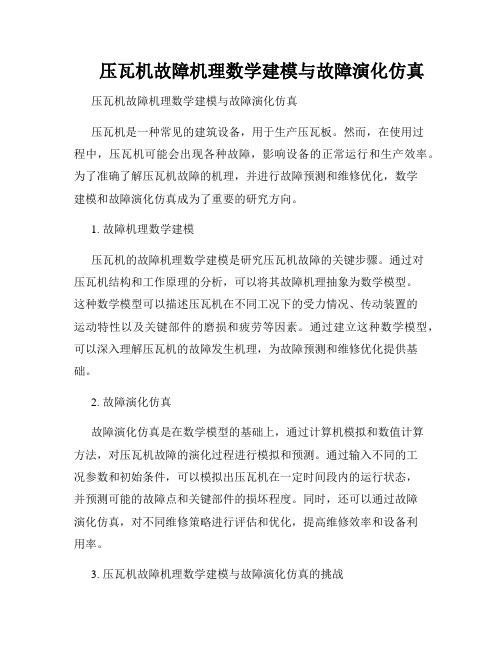 压瓦机故障机理数学建模与故障演化仿真

压瓦机故障机理数学建模与故障演化仿真

压瓦机是一种常见的建筑设备，用于生产压瓦板。然而，在使用过程中，压瓦机可能会出现各种故障，影响设备的正常运行和生产效率。为了准确了解压瓦机故障的机理，并进行故障预测和维修优化，数学建模和故障演化仿真成为了重要的研究方向。

1. 故障机理数学建模

压瓦机的故障机理数学建模是研究压瓦机故障的关键步骤。通过对压瓦机结构和工作原理的分析，可以将其故障机理抽象为数学模型。这种数学模型可以描述压瓦机在不同工况下的受力情况、传动装置的运动特性以及关键部件的磨损和疲劳等因素。通过建立这种数学模型，可以深入理解压瓦机的故障发生机理，为故障预测和维修优化提供基础。

2. 故障演化仿真

故障演化仿真是在数学模型的基础上，通过计算机模拟和数值计算方法，对压瓦机故障的演化过程进行模拟和预测。通过输入不同的工况参数和初始条件，可以模拟出压瓦机在一定时间段内的运行状态，并预测可能的故障点和关键部件的损坏程度。同时，还可以通过故障演化仿真，对不同维修策略进行评估和优化，提高维修效率和设备利用率。

3. 压瓦机故障机理数学建模与故障演化仿真的挑战